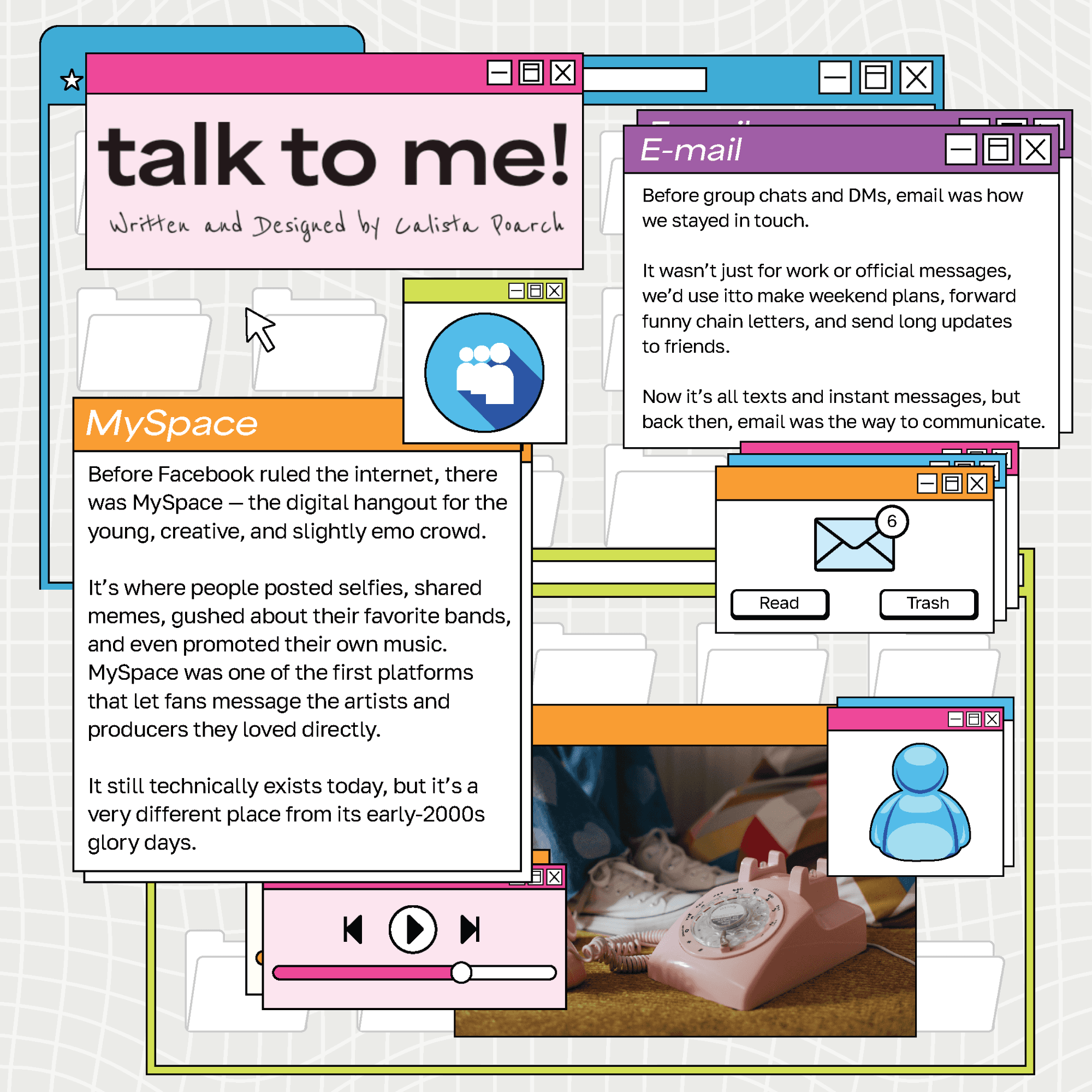 talk to me!

Written and Designed by Calista Poarch

E-mail

Before group chats and DMs, email was how we stayed in touch.

It wasn't just for work or official messages, we'd use itto make weekend plans, forward funny chain letters, and send long updates to friends.

Now it's all texts and instant messages, but back then, email was the way to communicate.

MySpace

Before Facebook ruled the internet, there was MySpace — the digital hangout for the young, creative, and slightly emo crowd.

It's where people posted selfies, shared memes, gushed about their favorite bands, and even promoted their own music. MySpace was one of the first platforms that let fans message the artists and producers they loved directly.

It still technically exists today, but it's a very different place from its early-2000s glory days.

6

Read

Trash